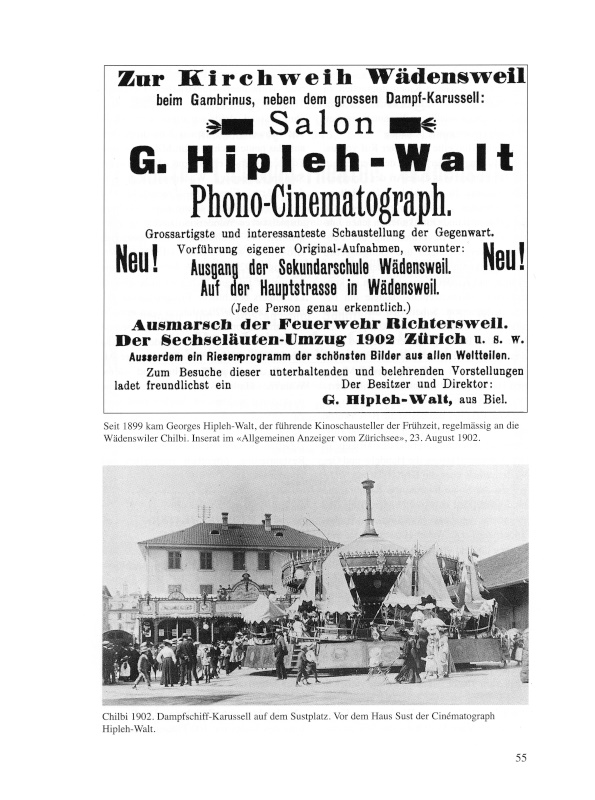 Zur Kirchweih Wädensweil
beim Gambrinus, neben dem grossen Dampf-Karussell:

Salon

G. Hipleh-Walt

Phono-Cinematograph.

Grossartigste und interessanteste Schaustellung der Gegenwart.

Neu! Vorführung eigener Original-Aufnahmen, worunter: Neu!
Ausgang der Sekundarschule Wädensweil.
Auf der Hauptstrasse in Wädensweil.
(Jede Person genau erkenntlich.)

Ausmarsch der Feuerwehr Richtersweil.
Der Sechseläuten-Umzug 1902 Zürich u. s. w.
Ausserdem ein Riesenprogramm der schönsten Bilder aus allen Weltteilen.

Zum Besuche dieser unterhaltenden und belehrenden Vorstellungen ladet freundlichst ein Der Besitzer und Direktor:
G. Hipleh-Walt, aus Biel.

Seit 1899 kam Georges Hipleh-Walt, der führende Kinoschausteller der Frühzeit, regelmässig an die Wädenswiler Chilbi. Inserat im «Allgemeinen Anzeiger vom Zürichsee», 23. August 1902.

Chilbi 1902. Dampfschiff-Karussell auf dem Sustplatz. Vor dem Haus Sust der Cinématograph Hipleh-Walt.

55